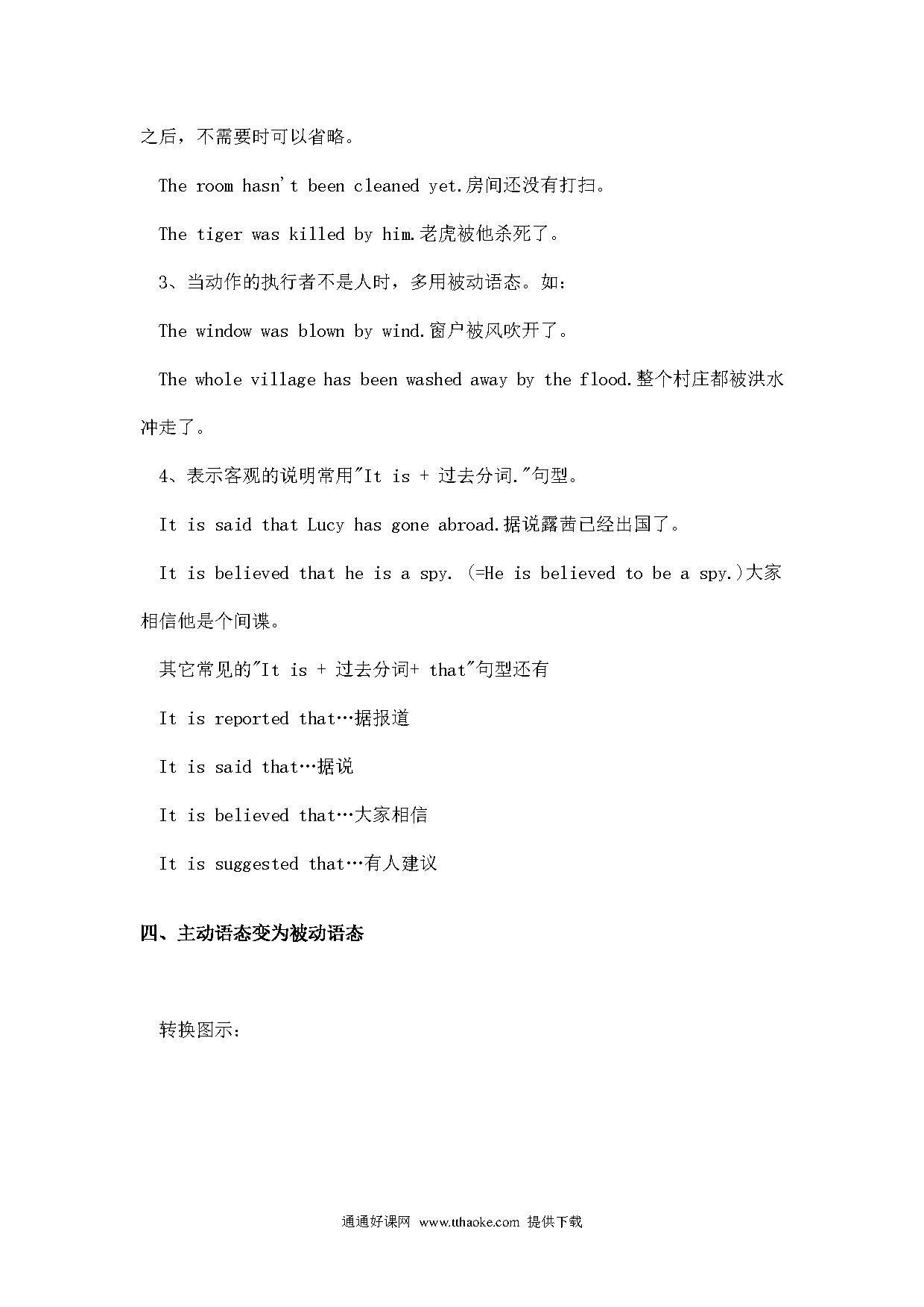 之后，不需要时可以省略。

The room hasn't been cleaned yet.房间还没有打扫。

The tiger was killed by him.老虎被他杀死了。

3、当动作的执行者不是人时，多用被动语态。如：

The window was blown by wind.窗户被风吹开了。

The whole village has been washed away by the flood.整个村庄都被洪水冲走了。

4、表示客观的说明常用"It is + 过去分词."句型。

It is said that Lucy has gone abroad.据说露茜已经出国了。

It is believed that he is a spy. (=He is believed to be a spy.)大家相信他是个间谍。

其它常见的"It is + 过去分词+ that"句型还有

It is reported that…据报道

It is said that…据说

It is believed that…大家相信

It is suggested that…有人建议

四、主动语态变为被动语态

转换图示：

通通好课网 www.tthaoke.com 提供下载